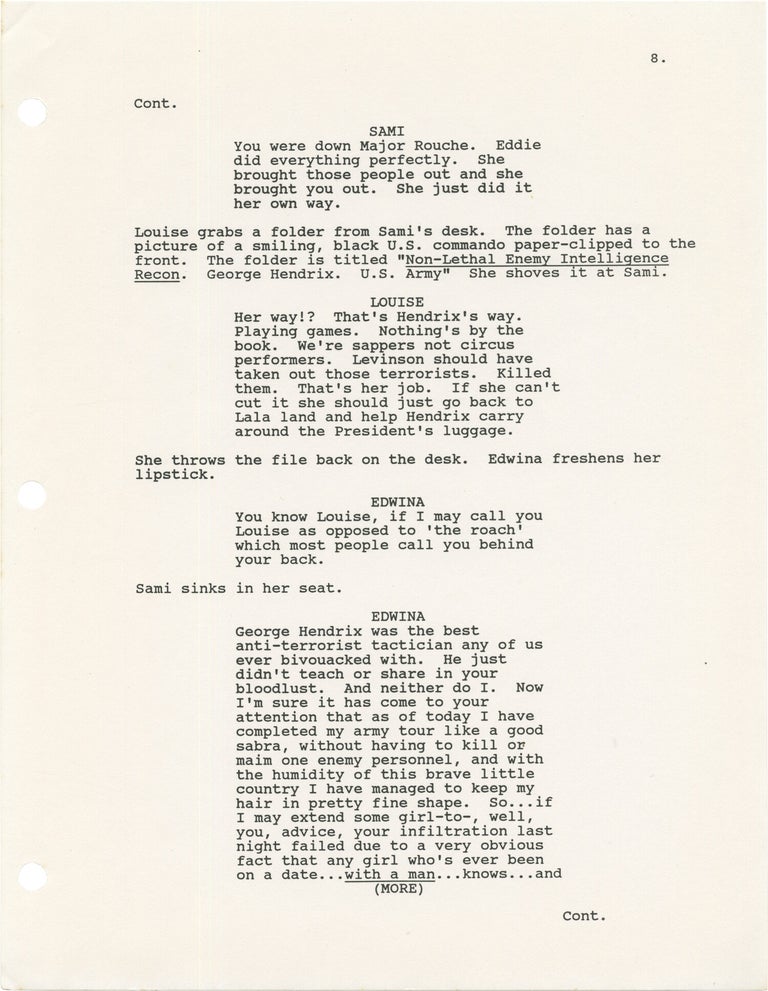 8.

Cont.

SAMI
You were down Major Rouche. Eddie did everything perfectly. She brought those people out and she brought you out. She just did it her own way.

Louise grabs a folder from Sami's desk. The folder has a picture of a smiling, black U.S. commando paper-clipped to the front. The folder is titled "Non-Lethal Enemy Intelligence Recon. George Hendrix. U.S. Army" She shoves it at Sami.

LOUISE
Her way!? That's Hendrix's way. Playing games. Nothing's by the book. We're sappers not circus performers. Levinson should have taken out those terrorists. Killed them. That's her job. If she can't cut it she should just go back to Lala land and help Hendrix carry around the President's luggage.

She throws the file back on the desk. Edwina freshens her lipstick.

EDWINA
You know Louise, if I may call you Louise as opposed to 'the roach' which most people call you behind your back.

Sami sinks in her seat.

EDWINA
George Hendrix was the best anti-terrorist tactician any of us ever bivouacked with. He just didn't teach or share in your bloodlust. And neither do I. Now I'm sure it has come to your attention that as of today I have completed my army tour like a good sabra, without having to kill or maim one enemy personnel, and with the humidity of this brave little country I have managed to keep my hair in pretty fine shape. So...if I may extend some girl-to-, well, you, advice, your infiltration last night failed due to a very obvious fact that any girl who's ever been on a date...with a man...knows...and
(MORE)

Cont.